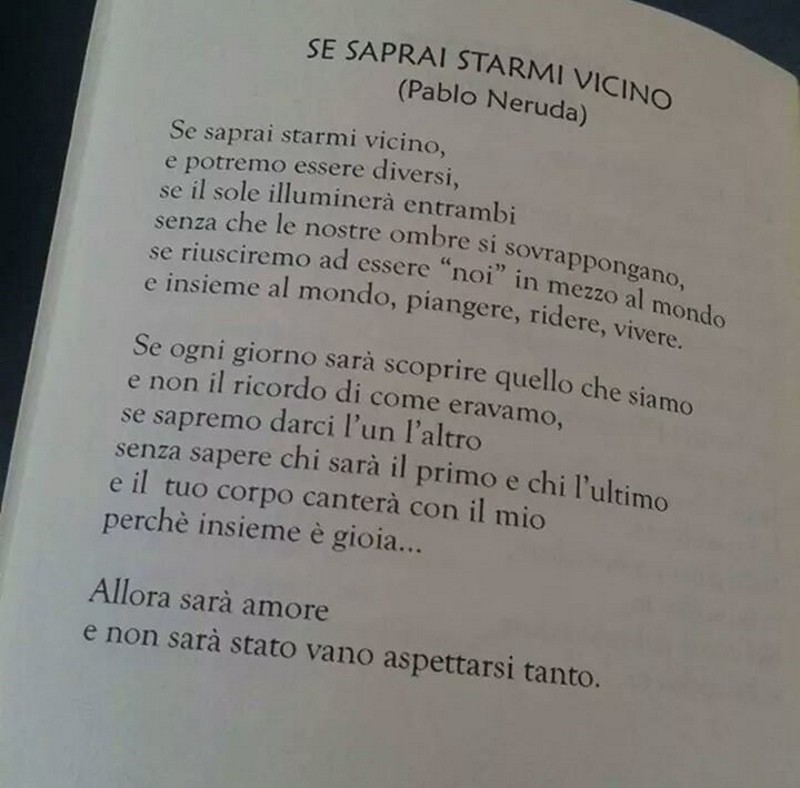 SE SAPRAI STARMI VICINO
(Pablo Neruda)

Se saprai starmi vicino,
e potremo essere diversi,
se il sole illuminerà entrambi
senza che le nostre ombre si sovrappongano,
se riusciremo ad essere "noi" in mezzo al mondo
e insieme al mondo, piangere, ridere, vivere.

Se ogni giorno sarà scoprire quello che siamo
e non il ricordo di come eravamo,
se sapremo darci l'un l'altro
senza sapere chi sarà il primo e chi l'ultimo
e il tuo corpo canterà con il mio
perchè insieme è gioia...

Allora sarà amore
e non sarà stato vano aspettarsi tanto.